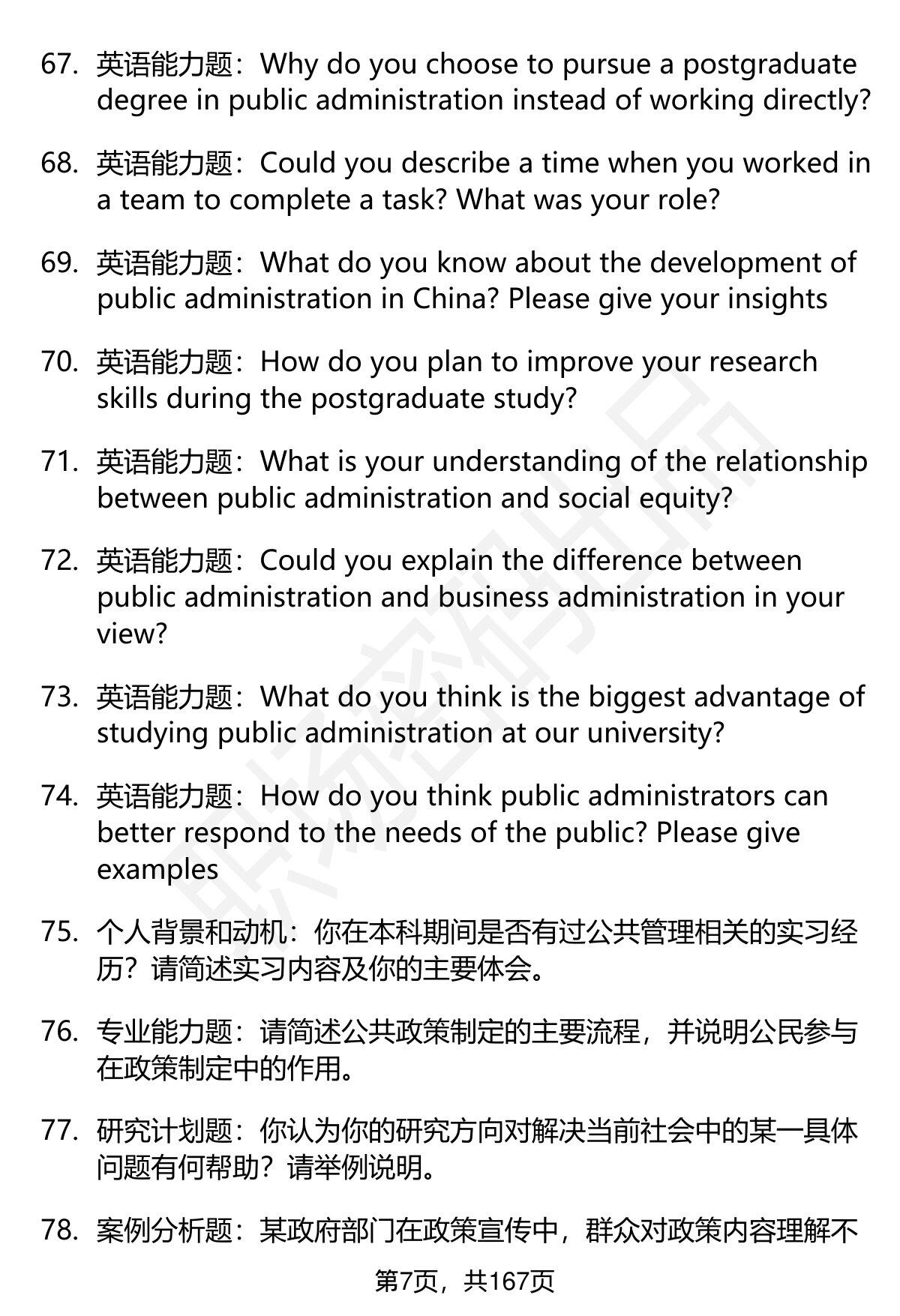 67. 英语能力题：Why do you choose to pursue a postgraduate degree in public administration instead of working directly?

68. 英语能力题：Could you describe a time when you worked in a team to complete a task? What was your role?

69. 英语能力题：What do you know about the development of public administration in China? Please give your insights

70. 英语能力题：How do you plan to improve your research skills during the postgraduate study?

71. 英语能力题：What is your understanding of the relationship between public administration and social equity?

72. 英语能力题：Could you explain the difference between public administration and business administration in your view?

73. 英语能力题：What do you think is the biggest advantage of studying public administration at our university?

74. 英语能力题：How do you think public administrators can better respond to the needs of the public? Please give examples

75. 个人背景和动机：你在本科期间是否有过公共管理相关的实习经历？请简述实习内容及你的主要体会。

76. 专业能力题：请简述公共政策制定的主要流程，并说明公民参与在政策制定中的作用。

77. 研究计划题：你认为你的研究方向对解决当前社会中的某一具体问题有何帮助？请举例说明。

78. 案例分析题：某政府部门在政策宣传中，群众对政策内容理解不

第7页，共167页

职场密码出品